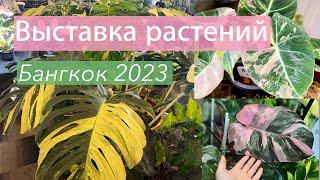 Выставка растений

Бангкок 2023